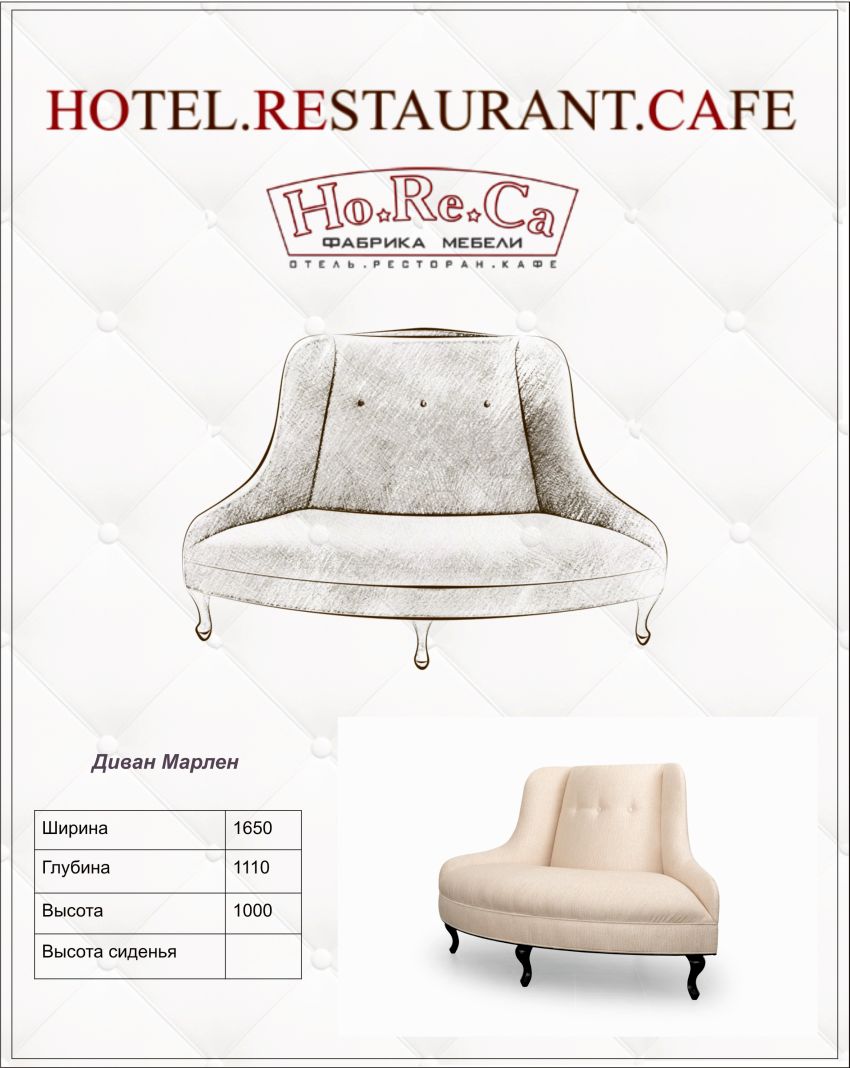 HOTEL.RESTAURANT.CAFE

Ho.Re.Ca
ФАБРИКА МЕБЕЛИ
ОТЕЛЬ.РЕСТОРАН.КАФЕ

Диван Марлен

| Ширина | 1650 |
|---|---|
| Глубина | 1110 |
| Высота | 1000 |
| Высота сиденья | |